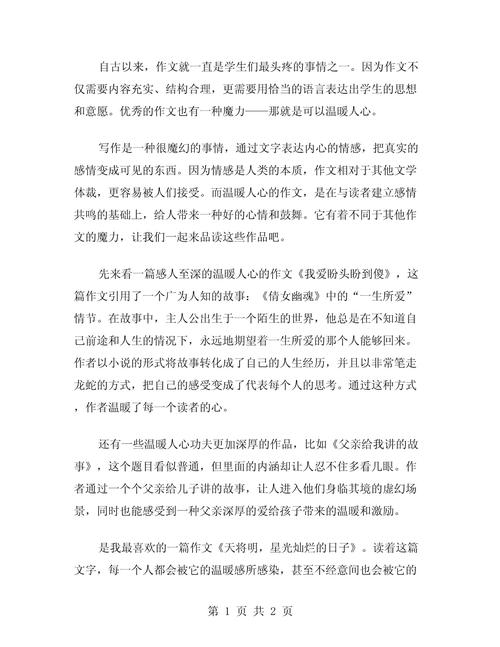 自古以来，作文就一直是学生们最头疼的事情之一。因为作文不仅需要内容充实、结构合理，更需要用恰当的语言表达出学生的思想和意愿。优秀的作文也有一种魔力——那就是可以温暖人心。

写作是一种很魔幻的事情，通过文字表达内心的情感，把真实的感情变成可见的东西。因为情感是人类的本质，作文相对于其他文学体裁，更容易被人们接受。而温暖人心的作文，是在与读者建立感情共鸣的基础上，给人带来一种好的心情和鼓舞。它有着不同于其他作文的魔力，让我们一起来品读这些作品吧。

先来看一篇感人至深的温暖人心的作文《我爱盼头盼到傻》，这篇作文引用了一个广为人知的故事：《倩女幽魂》中的“一生所爱”情节。在故事中，主人公出生于一个陌生的世界，他总是在不知道自己前途和人生的情况下，永远地期望着一生所爱的那个人能够回来。作者以小说的形式将故事转化成了自己的人生经历，并且以非常笔走龙蛇的方式，把自己的感受变成了代表每个人的思考。通过这种方式，作者温暖了每一个读者的心。

还有一些温暖人心功夫更加深厚的作品，比如《父亲给我讲的故事》，这个题目看似普通，但里面的内涵却让人忍不住多看几眼。作者通过一个个父亲给儿子讲的故事，让人进入他们身临其境的虚幻场景，同时也能感受到一种父亲深厚的爱给孩子带来的温暖和激励。

是我最喜欢的一篇作文《天将明，星光灿烂的日子》。读着这篇文字，每一个人都会被它的温暖感所感染，甚至不经意间也会被它的

第 1 页 共 2 页